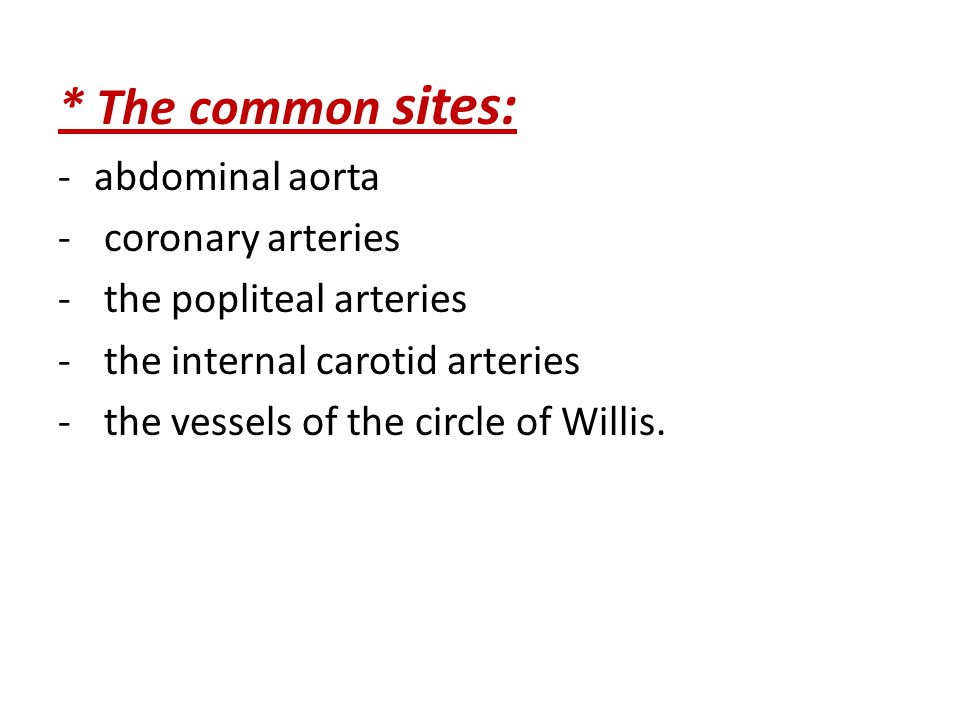 * The common sites:

- abdominal aorta
- coronary arteries
- the popliteal arteries
- the internal carotid arteries
- the vessels of the circle of Willis.